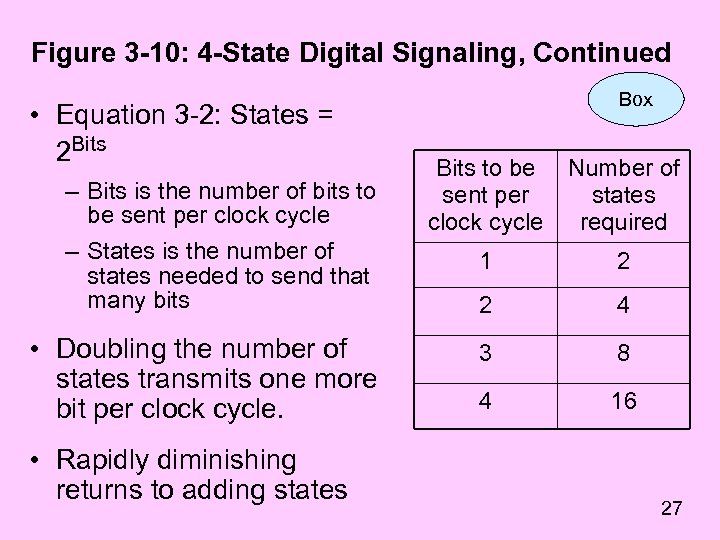 Figure 3-10: 4-State Digital Signaling, Continued

Box

• Equation 3-2: States = $2^{Bits}$

– Bits is the number of bits to be sent per clock cycle

– States is the number of states needed to send that many bits

• Doubling the number of states transmits one more bit per clock cycle.

• Rapidly diminishing returns to adding states

| Bits to be sent per clock cycle | Number of states required |
|---|---|
| 1 | 2 |
| 2 | 4 |
| 3 | 8 |
| 4 | 16 |

27